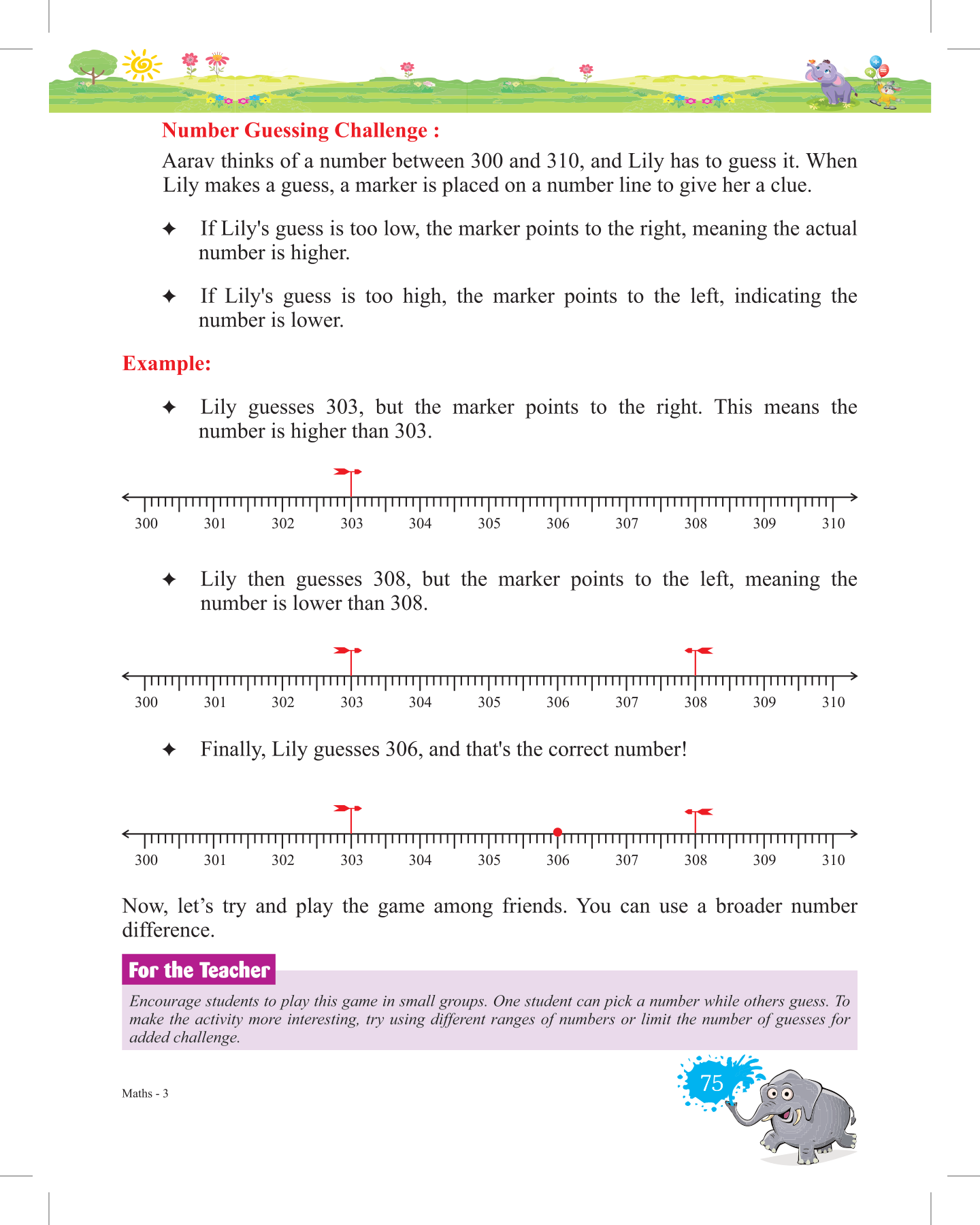 Number Guessing Challenge :

Aarav thinks of a number between 300 and 310, and Lily has to guess it. When Lily makes a guess, a marker is placed on a number line to give her a clue.

✦ If Lily's guess is too low, the marker points to the right, meaning the actual number is higher.

✦ If Lily's guess is too high, the marker points to the left, indicating the number is lower.

Example:

✦ Lily guesses 303, but the marker points to the right. This means the number is higher than 303.

300 301 302 303 304 305 306 307 308 309 310

✦ Lily then guesses 308, but the marker points to the left, meaning the number is lower than 308.

300 301 302 303 304 305 306 307 308 309 310

✦ Finally, Lily guesses 306, and that's the correct number!

300 301 302 303 304 305 306 307 308 309 310

Now, let's try and play the game among friends. You can use a broader number difference.

For the Teacher

Encourage students to play this game in small groups. One student can pick a number while others guess. To make the activity more interesting, try using different ranges of numbers or limit the number of guesses for added challenge.

Maths - 3

75